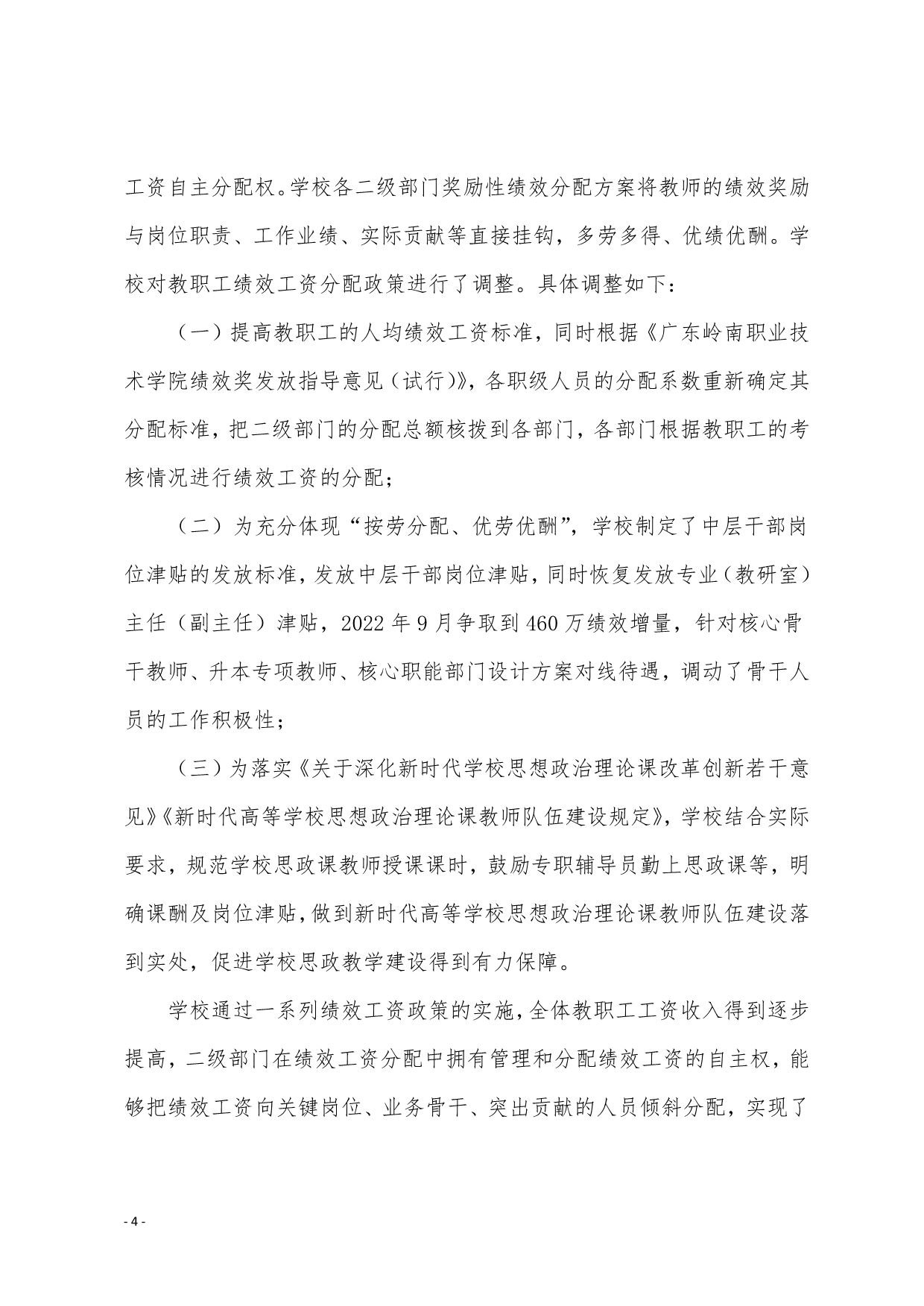 工资自主分配权。学校各二级部门奖励性绩效分配方案将教师的绩效奖励与岗位职责、工作业绩、实际贡献等直接挂钩，多劳多得、优绩优酬。学校对教职工绩效工资分配政策进行了调整。具体调整如下：

（一）提高教职工的人均绩效工资标准，同时根据《广东岭南职业技术学院绩效奖发放指导意见（试行）》，各职级人员的分配系数重新确定其分配标准，把二级部门的分配总额核拨到各部门，各部门根据教职工的考核情况进行绩效工资的分配；

（二）为充分体现“按劳分配、优劳优酬”，学校制定了中层干部岗位津贴的发放标准，发放中层干部岗位津贴，同时恢复发放专业（教研室）主任（副主任）津贴，2022 年 9 月争取到 460 万绩效增量，针对核心骨干教师、升本专项教师、核心职能部门设计方案对线待遇，调动了骨干人员的工作积极性；

（三）为落实《关于深化新时代学校思想政治理论课改革创新若干意见》《新时代高等学校思想政治理论课教师队伍建设规定》，学校结合实际要求，规范学校思政课教师授课课时，鼓励专职辅导员勤上思政课等，明确课酬及岗位津贴，做到新时代高等学校思想政治理论课教师队伍建设落到实处，促进学校思政教学建设得到有力保障。

学校通过一系列绩效工资政策的实施，全体教职工工资收入得到逐步提高，二级部门在绩效工资分配中拥有管理和分配绩效工资的自主权，能够把绩效工资向关键岗位、业务骨干、突出贡献的人员倾斜分配，实现了

- 4 -